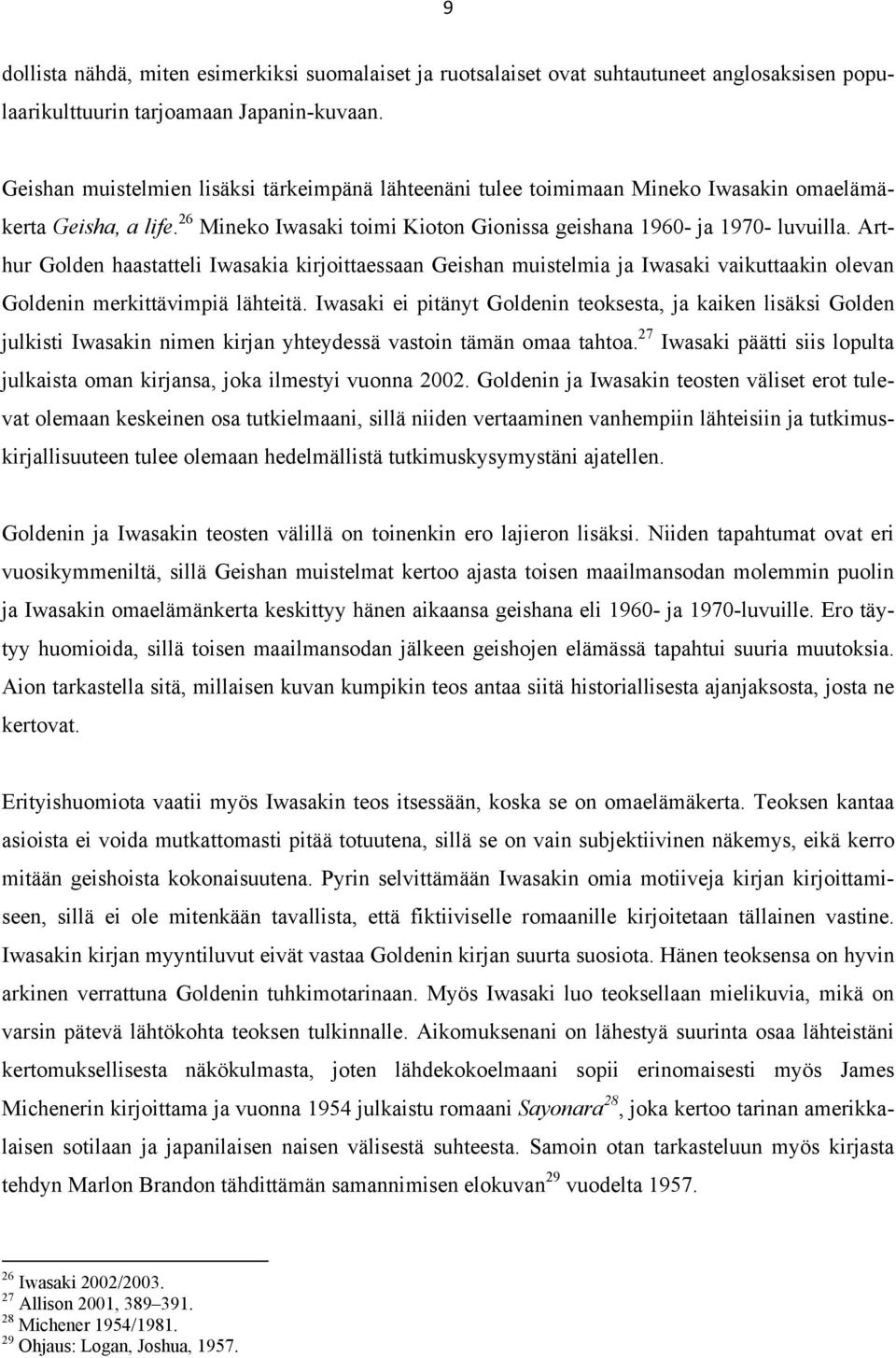 9

dollista nähdä, miten esimerkiksi suomalaiset ja ruotsalaiset ovat suhtautuneet anglosaksisen populaarikulttuurin tarjoamaan Japanin-kuvaan.

Geishan muistelmien lisäksi tärkeimpänä lähteenäni tulee toimimaan Mineko Iwasakin omaelämäkerta Geisha, a life.$^{26}$ Mineko Iwasaki toimi Kioton Gionissa geishana 1960- ja 1970- luvuilla. Arthur Golden haastatteli Iwasakia kirjoittaessaan Geishan muistelmia ja Iwasaki vaikuttaakin olevan Goldenin merkittävimpiä lähteitä. Iwasaki ei pitänyt Goldenin teoksesta, ja kaiken lisäksi Golden julkisti Iwasakin nimen kirjan yhteydessä vastoin tämän omaa tahtoa.$^{27}$ Iwasaki päätti siis lopulta julkaista oman kirjansa, joka ilmestyi vuonna 2002. Goldenin ja Iwasakin teosten väliset erot tulevat olemaan keskeinen osa tutkielmaani, sillä niiden vertaaminen vanhempiin lähteisiin ja tutkimuskirjallisuuteen tulee olemaan hedelmällistä tutkimuskysymystäni ajatellen.

Goldenin ja Iwasakin teosten välillä on toinenkin ero lajieron lisäksi. Niiden tapahtumat ovat eri vuosikymmeniltä, sillä Geishan muistelmat kertoo ajasta toisen maailmansodan molemmin puolin ja Iwasakin omaelämänkerta keskittyy hänen aikaansa geishana eli 1960- ja 1970-luvuille. Ero täytyy huomioida, sillä toisen maailmansodan jälkeen geishojen elämässä tapahtui suuria muutoksia. Aion tarkastella sitä, millaisen kuvan kumpikin teos antaa siitä historiallisesta ajanjaksosta, josta ne kertovat.

Erityishuomiota vaatii myös Iwasakin teos itsessään, koska se on omaelämäkerta. Teoksen kantaa asioista ei voida mutkattomasti pitää totuutena, sillä se on vain subjektiivinen näkemys, eikä kerro mitään geishoista kokonaisuutena. Pyrin selvittämään Iwasakin omia motiiveja kirjan kirjoittamiseen, sillä ei ole mitenkään tavallista, että fiktiiviselle romaanille kirjoitetaan tällainen vastine. Iwasakin kirjan myyntiluvut eivät vastaa Goldenin kirjan suurta suosiota. Hänen teoksensa on hyvin arkinen verrattuna Goldenin tuhkimotarinaan. Myös Iwasaki luo teoksellaan mielikuvia, mikä on varsin pätevä lähtökohta teoksen tulkinnalle. Aikomuksenani on lähestyä suurinta osaa lähteistäni kertomuksellisesta näkökulmasta, joten lähdekokoelmaani sopii erinomaisesti myös James Michenerin kirjoittama ja vuonna 1954 julkaistu romaani Sayonara$^{28}$, joka kertoo tarinan amerikkalaisen sotilaan ja japanilaisen naisen välisestä suhteesta. Samoin otan tarkasteluun myös kirjasta tehdyn Marlon Brandon tähdittämän samannimisen elokuvan$^{29}$ vuodelta 1957.

$^{26}$ Iwasaki 2002/2003.
$^{27}$ Allison 2001, 389–391.
$^{28}$ Michener 1954/1981.
$^{29}$ Ohjaus: Logan, Joshua, 1957.